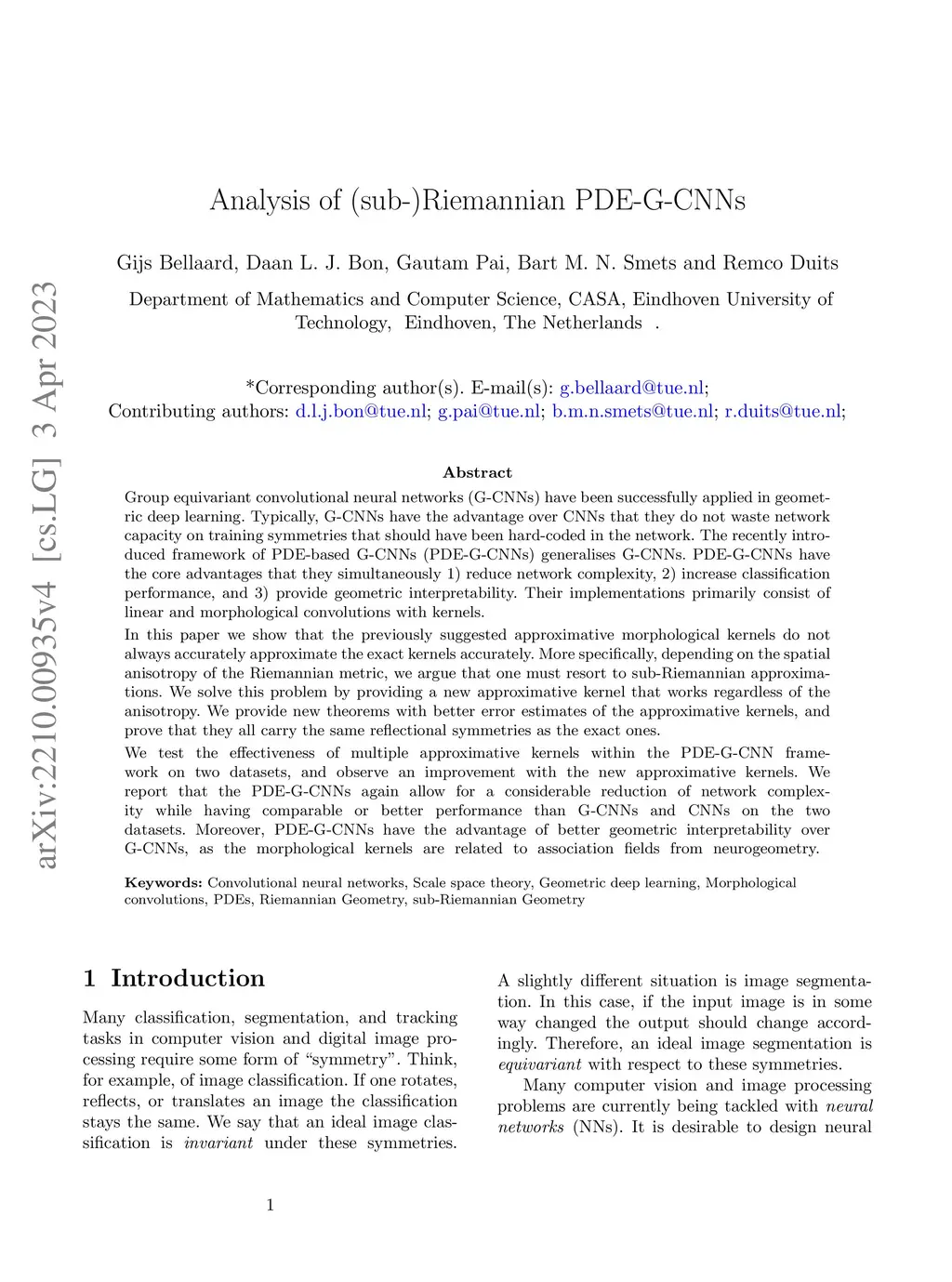 arXiv:2210.00935v4 [cs.LG] 3 Apr 2023

Analysis of (sub-)Riemannian PDE-G-CNNs

Gijs Bellaard, Daan L. J. Bon, Gautam Pai, Bart M. N. Smets and Remco Duits

Department of Mathematics and Computer Science, CASA, Eindhoven University of Technology, Eindhoven, The Netherlands .

*Corresponding author(s). E-mail(s): g.bellaard@tue.nl;
Contributing authors: d.l.j.bon@tue.nl; g.pai@tue.nl; b.m.n.smets@tue.nl; r.duits@tue.nl;

Abstract

Group equivariant convolutional neural networks (G-CNNs) have been successfully applied in geometric deep learning. Typically, G-CNNs have the advantage over CNNs that they do not waste network capacity on training symmetries that should have been hard-coded in the network. The recently introduced framework of PDE-based G-CNNs (PDE-G-CNNs) generalises G-CNNs. PDE-G-CNNs have the core advantages that they simultaneously 1) reduce network complexity, 2) increase classification performance, and 3) provide geometric interpretability. Their implementations primarily consist of linear and morphological convolutions with kernels.

In this paper we show that the previously suggested approximative morphological kernels do not always accurately approximate the exact kernels accurately. More specifically, depending on the spatial anisotropy of the Riemannian metric, we argue that one must resort to sub-Riemannian approximations. We solve this problem by providing a new approximative kernel that works regardless of the anisotropy. We provide new theorems with better error estimates of the approximative kernels, and prove that they all carry the same reflectional symmetries as the exact ones.

We test the effectiveness of multiple approximative kernels within the PDE-G-CNN framework on two datasets, and observe an improvement with the new approximative kernels. We report that the PDE-G-CNNs again allow for a considerable reduction of network complexity while having comparable or better performance than G-CNNs and CNNs on the two datasets. Moreover, PDE-G-CNNs have the advantage of better geometric interpretability over G-CNNs, as the morphological kernels are related to association fields from neurogeometry.

Keywords: Convolutional neural networks, Scale space theory, Geometric deep learning, Morphological convolutions, PDEs, Riemannian Geometry, sub-Riemannian Geometry

1 Introduction

Many classification, segmentation, and tracking tasks in computer vision and digital image processing require some form of “symmetry”. Think, for example, of image classification. If one rotates, reflects, or translates an image the classification stays the same. We say that an ideal image classification is invariant under these symmetries.

A slightly different situation is image segmentation. In this case, if the input image is in some way changed the output should change accordingly. Therefore, an ideal image segmentation is equivariant with respect to these symmetries.

Many computer vision and image processing problems are currently being tackled with neural networks (NNs). It is desirable to design neural

1